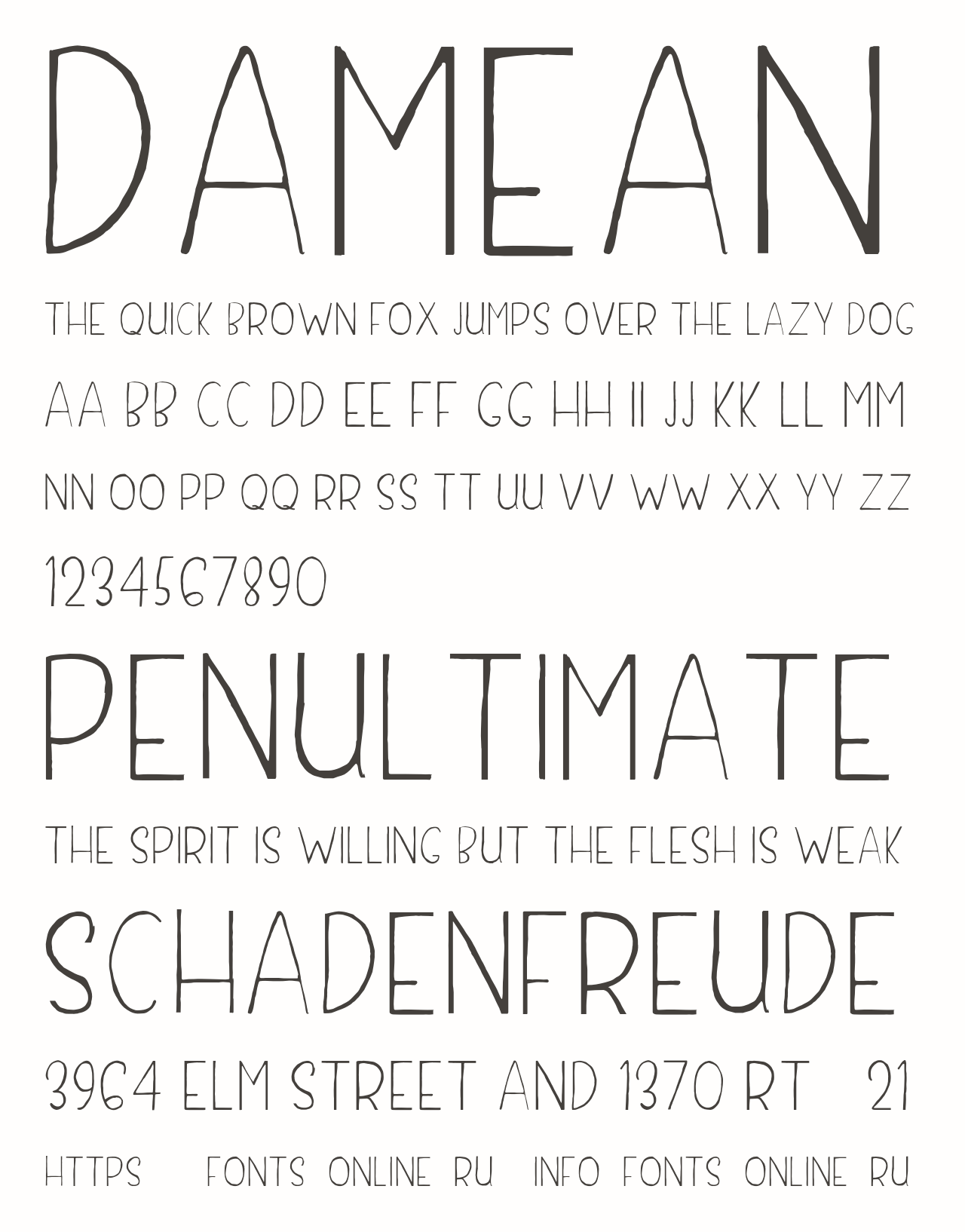 DAMEAN

THE QUICK BROWN FOX JUMPS OVER THE LAZY DOG

AA BB CC DD EE FF GG HH II JJ KK LL MM

NN OO PP QQ RR SS TT UU VV WW XX YY ZZ

1234567890

PENULTIMATE

THE SPIRIT IS WILLING BUT THE FLESH IS WEAK

SCHADENFREUDE

3964 ELM STREET AND 1370 RT 21

HTTPS FONTS ONLINE RU INFO FONTS ONLINE RU